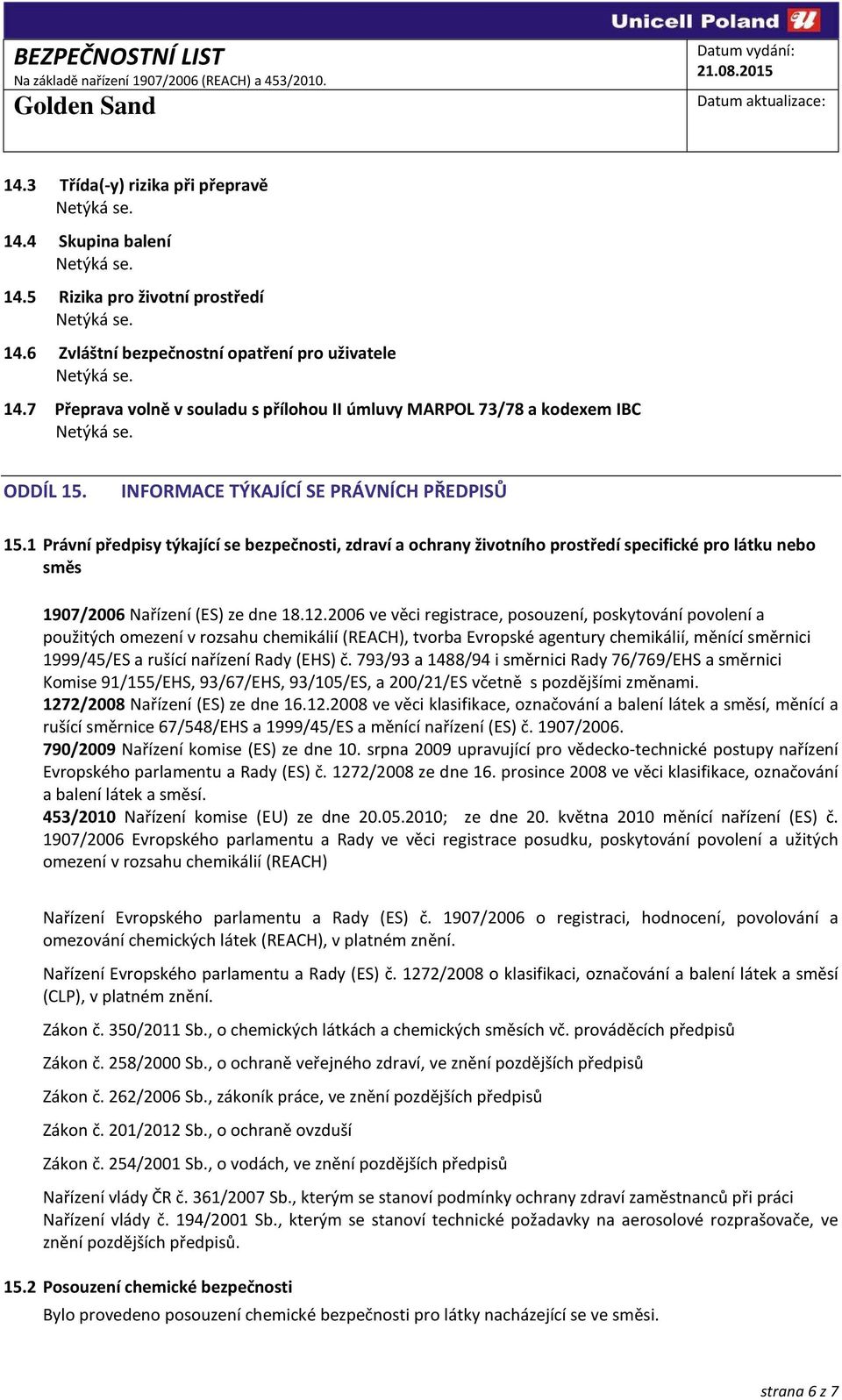 Unicell Poland

BEZPEČNOSTNÍ LIST
Na základě nařízení 1907/2006 (REACH) a 453/2010.
Golden Sand

Datum vydání:
21.08.2015
Datum aktualizace:

14.3 Třída(-y) rizika při přepravě
Netýká se.

14.4 Skupina balení
Netýká se.

14.5 Rizika pro životní prostředí
Netýká se.

14.6 Zvláštní bezpečnostní opatření pro uživatele
Netýká se.

14.7 Přeprava volně v souladu s přílohou II úmluvy MARPOL 73/78 a kodexem IBC
Netýká se.

ODDÍL 15. INFORMACE TÝKAJÍCÍ SE PRÁVNÍCH PŘEDPISŮ

15.1 Právní předpisy týkající se bezpečnosti, zdraví a ochrany životního prostředí specifické pro látku nebo směs

1907/2006 Nařízení (ES) ze dne 18.12.2006 ve věci registrace, posouzení, poskytování povolení a použitých omezení v rozsahu chemikálií (REACH), tvorba Evropské agentury chemikálií, měnící směrnici 1999/45/ES a rušící nařízení Rady (EHS) č. 793/93 a 1488/94 i směrnici Rady 76/769/EHS a směrnici Komise 91/155/EHS, 93/67/EHS, 93/105/ES, a 200/21/ES včetně s pozdějšími změnami.
1272/2008 Nařízení (ES) ze dne 16.12.2008 ve věci klasifikace, označování a balení látek a směsí, měnící a rušící směrnice 67/548/EHS a 1999/45/ES a měnící nařízení (ES) č. 1907/2006.
790/2009 Nařízení komise (ES) ze dne 10. srpna 2009 upravující pro vědecko-technické postupy nařízení Evropského parlamentu a Rady (ES) č. 1272/2008 ze dne 16. prosince 2008 ve věci klasifikace, označování a balení látek a směsí.
453/2010 Nařízení komise (EU) ze dne 20.05.2010; ze dne 20. května 2010 měnící nařízení (ES) č. 1907/2006 Evropského parlamentu a Rady ve věci registrace posudku, poskytování povolení a užitých omezení v rozsahu chemikálií (REACH)

Nařízení Evropského parlamentu a Rady (ES) č. 1907/2006 o registraci, hodnocení, povolování a omezování chemických látek (REACH), v platném znění.

Nařízení Evropského parlamentu a Rady (ES) č. 1272/2008 o klasifikaci, označování a balení látek a směsí (CLP), v platném znění.

Zákon č. 350/2011 Sb., o chemických látkách a chemických směsích vč. prováděcích předpisů

Zákon č. 258/2000 Sb., o ochraně veřejného zdraví, ve znění pozdějších předpisů

Zákon č. 262/2006 Sb., zákoník práce, ve znění pozdějších předpisů

Zákon č. 201/2012 Sb., o ochraně ovzduší

Zákon č. 254/2001 Sb., o vodách, ve znění pozdějších předpisů

Nařízení vlády ČR č. 361/2007 Sb., kterým se stanoví podmínky ochrany zdraví zaměstnanců při práci
Nařízení vlády č. 194/2001 Sb., kterým se stanoví technické požadavky na aerosolové rozprašovače, ve znění pozdějších předpisů.

15.2 Posouzení chemické bezpečnosti
Bylo provedeno posouzení chemické bezpečnosti pro látky nacházející se ve směsi.

strana 6 z 7